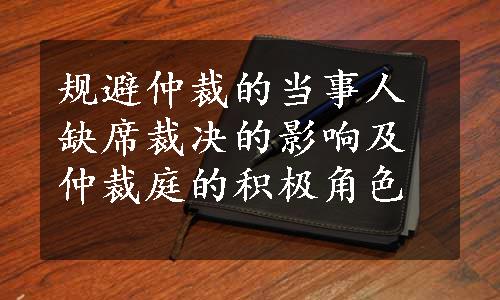 规避仲裁的当事人缺席裁决的影响及仲裁庭的积极角色